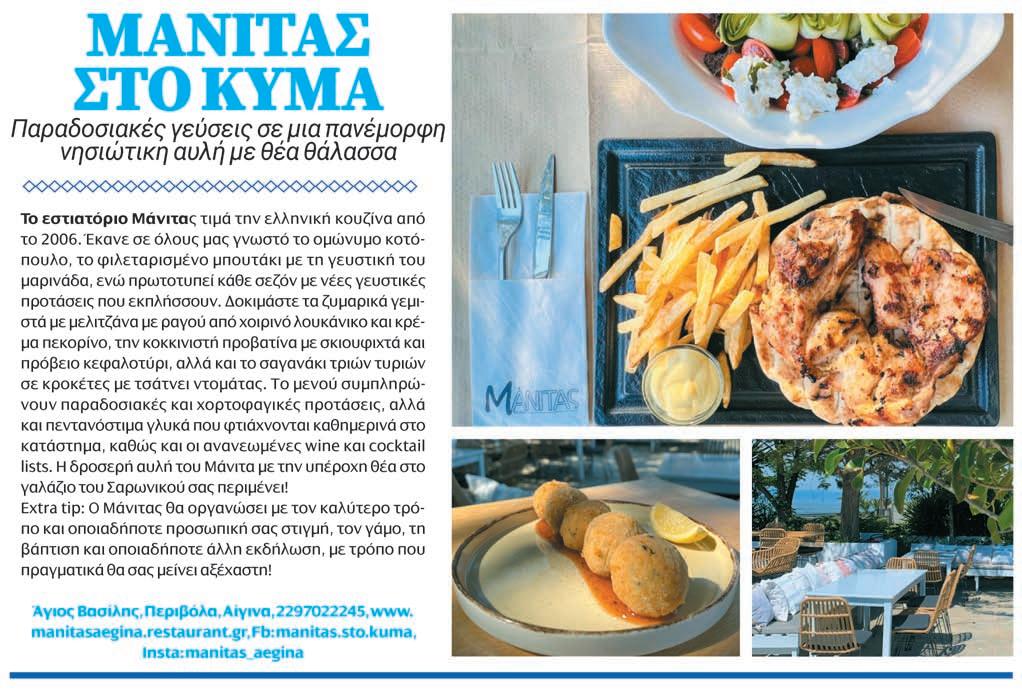 ΜΑΝΙΤΑΣ ΣΤΟ ΚΥΜΑ

Παραδοσιακές γεύσεις σε μια πανέμορφη νησιώτικη αυλή με θέα θάλασσα

Το εστιατόριο Μάνιτας τιμά την ελληνική κουζίνα από το 2006. Έκανε σε όλους μας γνωστό το ομώνυμο κοτόπουλο, το φιλεταρισμένο μπουτάκι με τη γευστική του μαρινάδα, ενώ πρωτοτυπεί κάθε σεζόν με νέες γευστικές προτάσεις που εκπλήσσουν. Δοκιμάστε τα ζυμαρικά γεμιστά με μελιτζάνα με ραγού από χοιρινό λουκάνικο και κρέμα πεκορίνο, την κοκκινιστή προβατίνα με σκιουφιχτά και πρόβειο κεφαλοτύρι, αλλά και το σαγανάκι τριών τυριών σε κροκέτες με τσάτνει ντομάτας. Το μενού συμπληρώνουν παραδοσιακές και χορτοφαγικές προτάσεις, αλλά και πεντανόστιμα γλυκά που φτιάχνονται καθημερινά στο κατάστημα, καθώς και οι ανανεωμένες wine και cocktail lists. Η δροσερή αυλή του Μάνιτα με την υπέροχη θέα στο γαλάζιο του Σαρωνικού σας περιμένει!
Extra tip: Ο Μάνιτας θα οργανώσει με τον καλύτερο τρόπο και οποιαδήποτε προσωπική σας στιγμή, τον γάμο, τη βάπτιση και οποιαδήποτε άλλη εκδήλωση, με τρόπο που πραγματικά θα σας μείνει αξέχαστη!

Άγιος Βασίλης, Περιβόλα, Αίγινα, 2297022245, www.manitasaegina.restaurant.gr, Fb:manitas.sto.kuma, Insta:manitas_aegina

ΜΑΝΙΤΑΣ